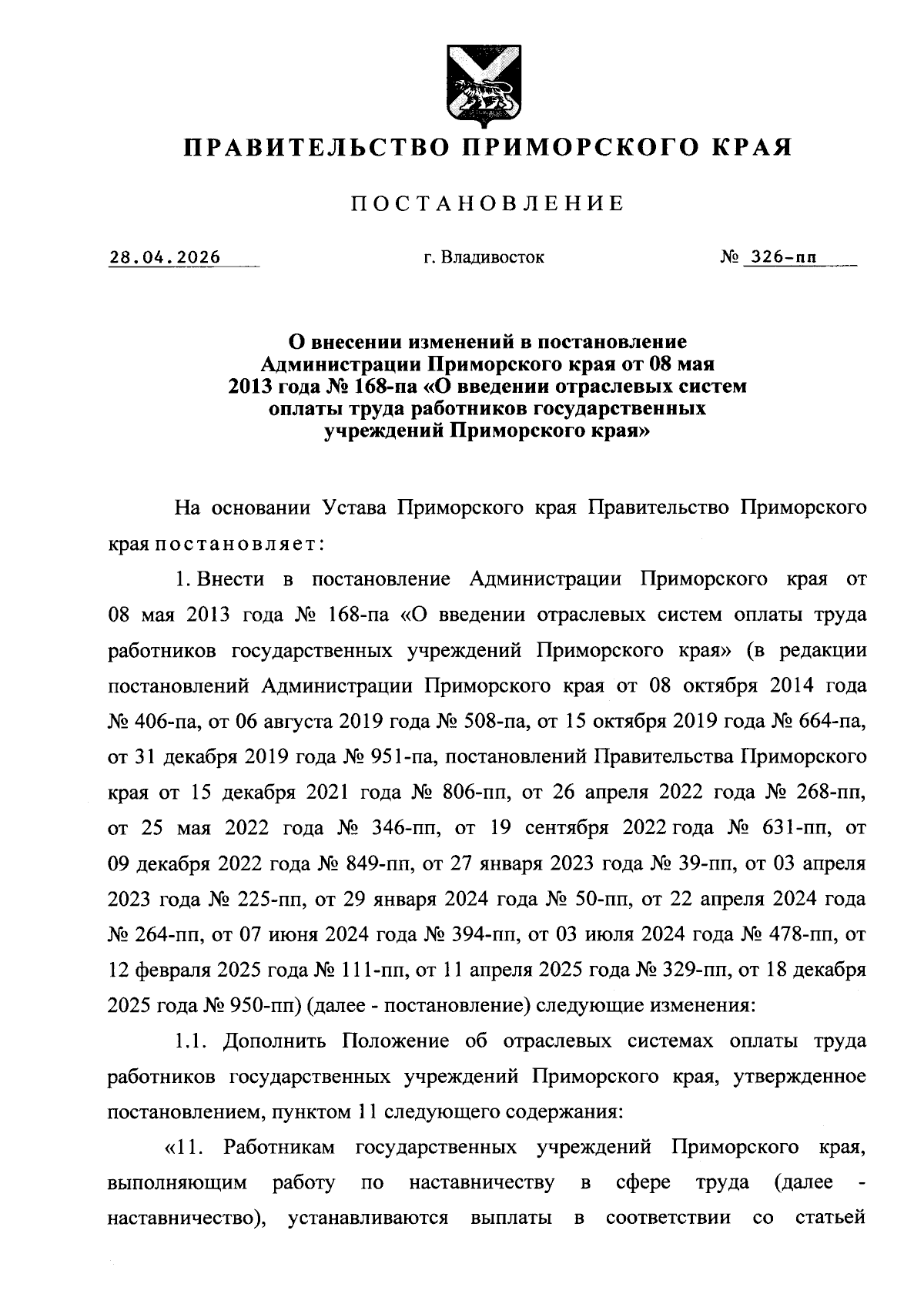 ПРАВИТЕЛЬСТВО ПРИМОРСКОГО КРАЯ

ПОСТАНОВЛЕНИЕ

28.04.2026 г. Владивосток № 326-пп

О внесении изменений в постановление Администрации Приморского края от 08 мая 2013 года № 168-па «О введении отраслевых систем оплаты труда работников государственных учреждений Приморского края»

На основании Устава Приморского края Правительство Приморского края постановляет:

1. Внести в постановление Администрации Приморского края от 08 мая 2013 года № 168-па «О введении отраслевых систем оплаты труда работников государственных учреждений Приморского края» (в редакции постановлений Администрации Приморского края от 08 октября 2014 года № 406-па, от 06 августа 2019 года № 508-па, от 15 октября 2019 года № 664-па, от 31 декабря 2019 года № 951-па, постановлений Правительства Приморского края от 15 декабря 2021 года № 806-пп, от 26 апреля 2022 года № 268-пп, от 25 мая 2022 года № 346-пп, от 19 сентября 2022 года № 631-пп, от 09 декабря 2022 года № 849-пп, от 27 января 2023 года № 39-пп, от 03 апреля 2023 года № 225-пп, от 29 января 2024 года № 50-пп, от 22 апреля 2024 года № 264-пп, от 07 июня 2024 года № 394-пп, от 03 июля 2024 года № 478-пп, от 12 февраля 2025 года № 111-пп, от 11 апреля 2025 года № 329-пп, от 18 декабря 2025 года № 950-пп) (далее - постановление) следующие изменения:

1.1. Дополнить Положение об отраслевых системах оплаты труда работников государственных учреждений Приморского края, утвержденное постановлением, пунктом 11 следующего содержания:

«11. Работникам государственных учреждений Приморского края, выполняющим работу по наставничеству в сфере труда (далее - наставничество), устанавливаются выплаты в соответствии со статьей